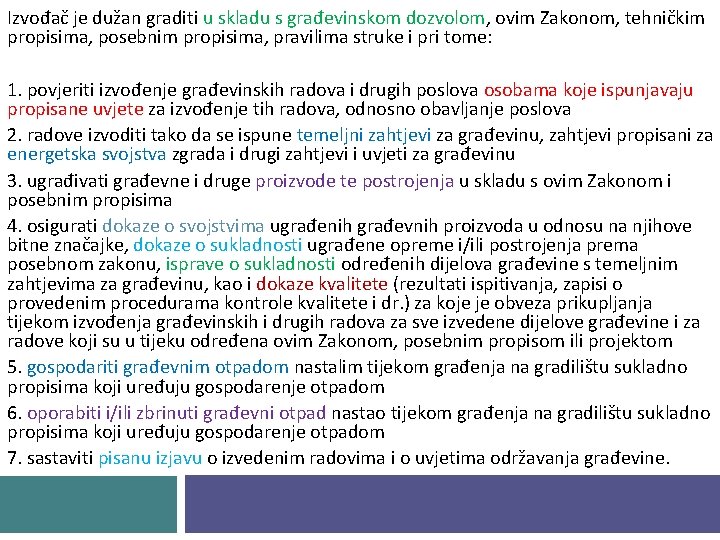 Izvođač je dužan graditi u skladu s građevinskom dozvolom, ovim Zakonom, tehničkim propisima, posebnim propisima, pravilima struke i pri tome:

1. povjeriti izvođenje građevinskih radova i drugih poslova osobama koje ispunjavaju propisane uvjete za izvođenje tih radova, odnosno obavljanje poslova

2. radove izvoditi tako da se ispune temeljni zahtjevi za građevinu, zahtjevi propisani za energetska svojstva zgrada i drugi zahtjevi i uvjeti za građevinu

3. ugrađivati građevne i druge proizvode te postrojenja u skladu s ovim Zakonom i posebnim propisima

4. osigurati dokaze o svojstvima ugrađenih građevnih proizvoda u odnosu na njihove bitne značajke, dokaze o sukladnosti ugrađene opreme i/ili postrojenja prema posebnom zakonu, isprave o sukladnosti određenih dijelova građevine s temeljnim zahtjevima za građevinu, kao i dokaze kvalitete (rezultati ispitivanja, zapisi o provedenim procedurama kontrole kvalitete i dr.) za koje je obveza prikupljanja tijekom izvođenja građevinskih i drugih radova za sve izvedene dijelove građevine i za radove koji su u tijeku određena ovim Zakonom, posebnim propisom ili projektom

5. gospodariti građevnim otpadom nastalim tijekom građenja na gradilištu sukladno propisima koji uređuju gospodarenje otpadom

6. oporabiti i/ili zbrinuti građevni otpad nastao tijekom građenja na gradilištu sukladno propisima koji uređuju gospodarenje otpadom

7. sastaviti pisanu izjavu o izvedenim radovima i o uvjetima održavanja građevine.